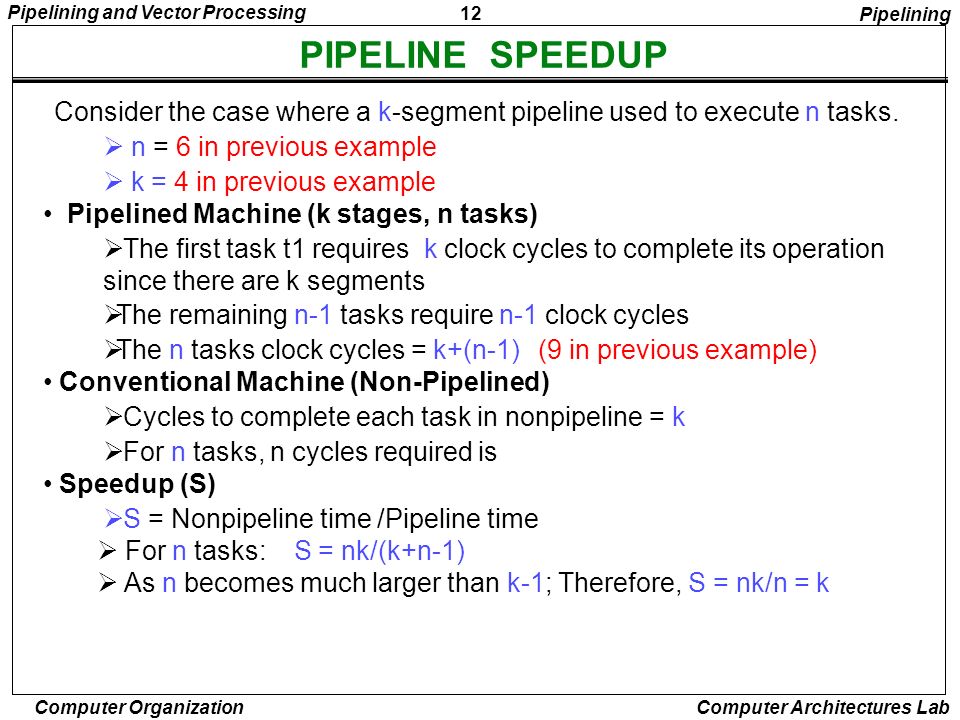 Pipelining and Vector Processing

12

Pipelining

PIPELINE SPEEDUP

Consider the case where a k-segment pipeline used to execute n tasks.

➢ n = 6 in previous example

➢ k = 4 in previous example

• Pipelined Machine (k stages, n tasks)

➢The first task t1 requires k clock cycles to complete its operation since there are k segments

➢The remaining n-1 tasks require n-1 clock cycles

➢The n tasks clock cycles = k+(n-1) (9 in previous example)

• Conventional Machine (Non-Pipelined)

➢Cycles to complete each task in nonpipeline = k

➢For n tasks, n cycles required is

• Speedup (S)

➢S = Nonpipeline time /Pipeline time

➢ For n tasks: S = nk/(k+n-1)

➢ As n becomes much larger than k-1; Therefore, S = nk/n = k

Computer Organization

Computer Architectures Lab